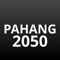 PAHANG
2050